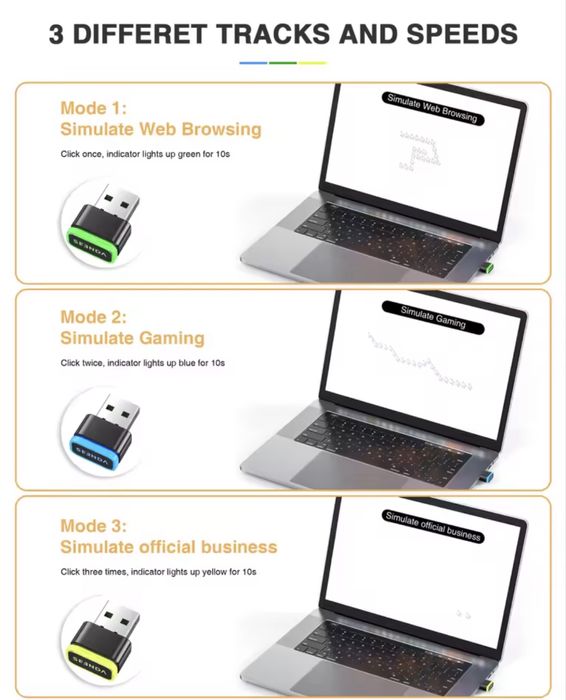 3 DIFFERET TRACKS AND SPEEDS

Mode 1:
Simulate Web Browsing

Click once, indicator lights up green for 10s

SE3NDA

Simulate Web Browsing

Mode 2:
Simulate Gaming

Click twice, indicator lights up blue for 10s

SE3NDA

Simulate Gaming

Mode 3:
Simulate official business

Click three times, indicator lights up yellow for 10s

SE3NDA

Simulate official business